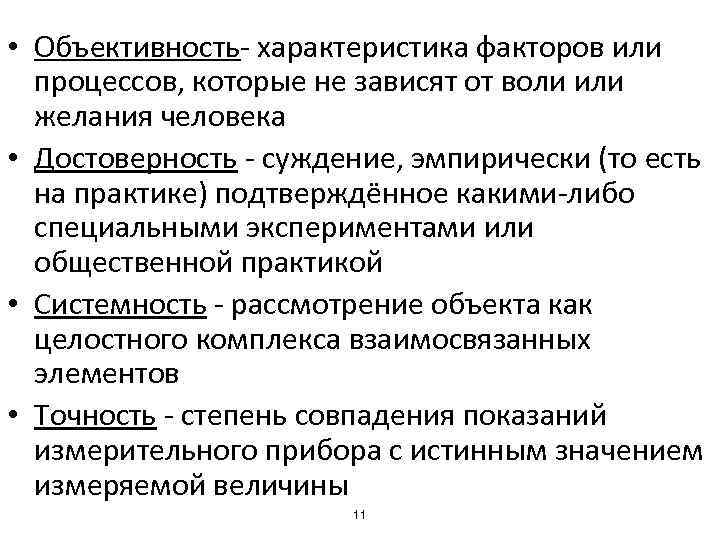 • Объективность- характеристика факторов или процессов, которые не зависят от воли или желания человека

• Достоверность - суждение, эмпирически (то есть на практике) подтверждённое какими-либо специальными экспериментами или общественной практикой

• Системность - рассмотрение объекта как целостного комплекса взаимосвязанных элементов

• Точность - степень совпадения показаний измерительного прибора с истинным значением измеряемой величины

11